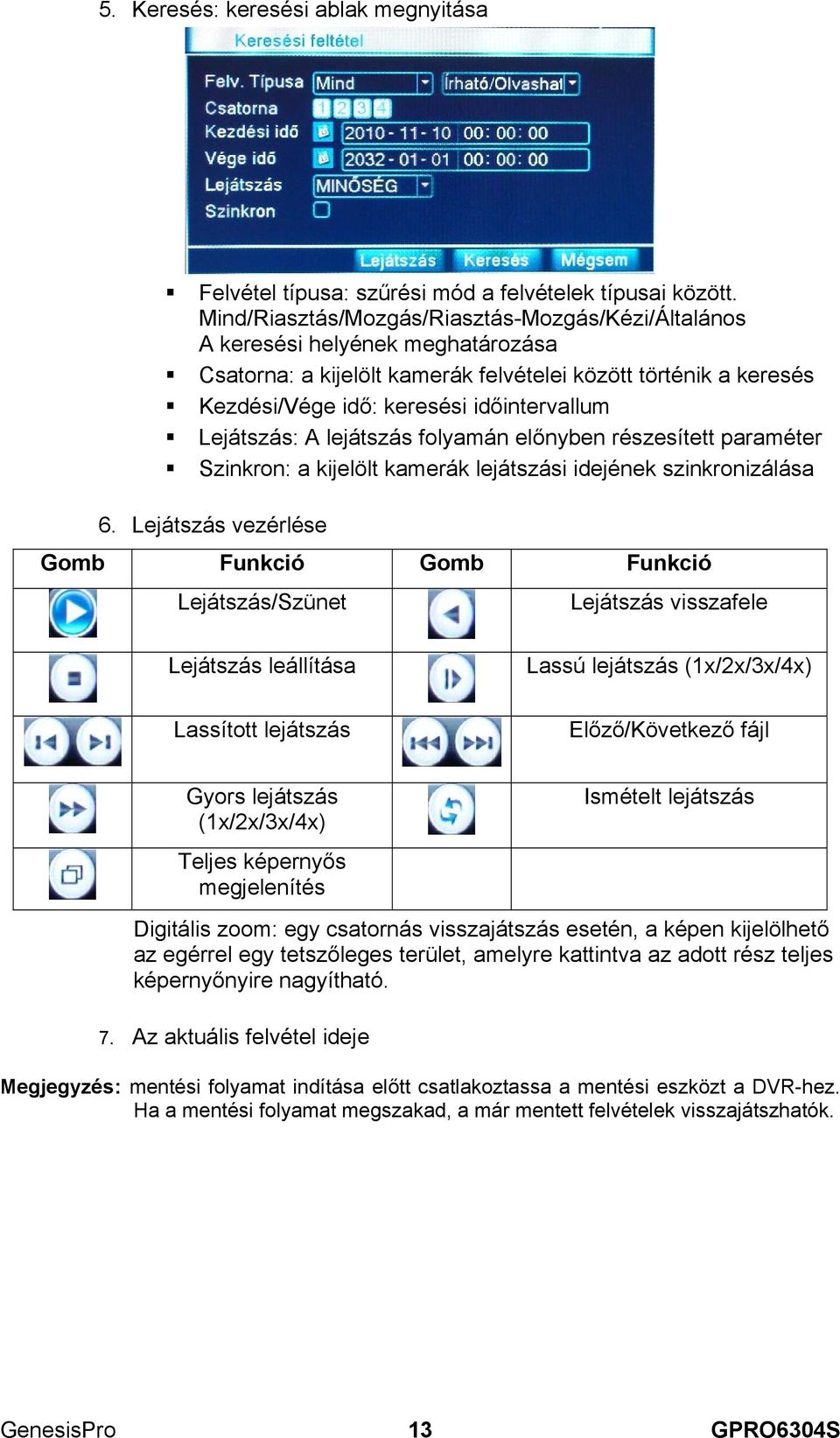 5. Keresés: keresési ablak megnyitása

Keresési feltétel

Felv. Típusa Mind Írható/Olvashat

Csatorna 1 2 3 4

Kezdési idő 2010 - 11 - 10 00: 00: 00

Vége idő 2032 - 01 - 01 00: 00: 00

Lejátszás MINŐSÉG

Szinkron

Lejátszás Keresés Mégsem

▪ Felvétel típusa: szűrési mód a felvételek típusai között. Mind/Riasztás/Mozgás/Riasztás-Mozgás/Kézi/Általános A keresési helyének meghatározása
▪ Csatorna: a kijelölt kamerák felvételei között történik a keresés
▪ Kezdési/Vége idő: keresési időintervallum
▪ Lejátszás: A lejátszás folyamán előnyben részesített paraméter
▪ Szinkron: a kijelölt kamerák lejátszási idejének szinkronizálása

6. Lejátszás vezérlése

| Gomb | Funkció | Gomb | Funkció |
|---|---|---|---|
| | Lejátszás/Szünet | | Lejátszás visszafele |
| | Lejátszás leállítása | | Lassú lejátszás (1x/2x/3x/4x) |
| | Lassított lejátszás | | Előző/Következő fájl |
| | Gyors lejátszás (1x/2x/3x/4x) | | Ismételt lejátszás |
| | Teljes képernyős megjelenítés | | |

Digitális zoom: egy csatornás visszajátszás esetén, a képen kijelölhető az egérrel egy tetszőleges terület, amelyre kattintva az adott rész teljes képernyőnyire nagyítható.

7. Az aktuális felvétel ideje

Megjegyzés: mentési folyamat indítása előtt csatlakoztassa a mentési eszközt a DVR-hez. Ha a mentési folyamat megszakad, a már mentett felvételek visszajátszhatók.

GenesisPro 13 GPRO6304S